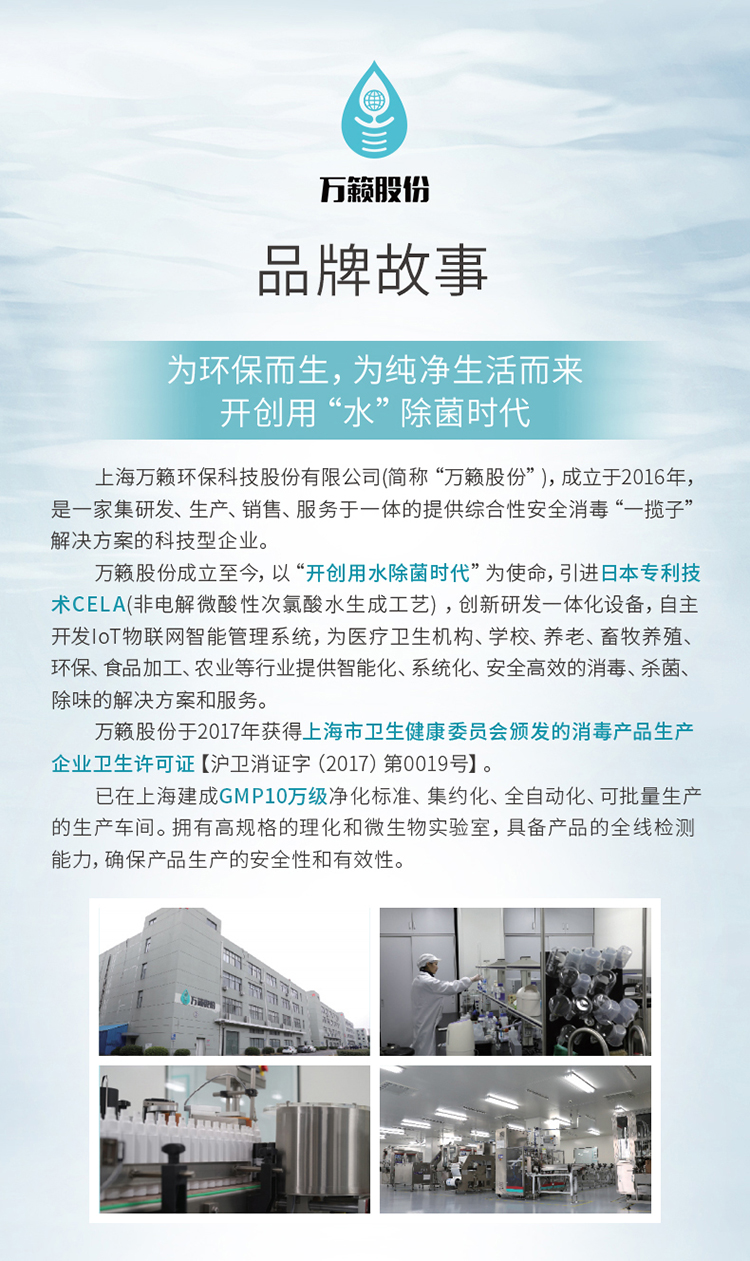 万籁股份

品牌故事

为环保而生，为纯净生活而来
开创用“水”除菌时代

上海万籁环保科技股份有限公司(简称“万籁股份”)，成立于2016年，是一家集研发、生产、销售、服务于一体的提供综合性安全消毒“一揽子”解决方案的科技型企业。

万籁股份成立至今，以“开创用水除菌时代”为使命，引进日本专利技术CELA(非电解微酸性次氯酸水生成工艺)，创新研发一体化设备，自主开发IoT物联网智能管理系统，为医疗卫生机构、学校、养老、畜牧养殖、环保、食品加工、农业等行业提供智能化、系统化、安全高效的消毒、杀菌、除味的解决方案和服务。

万籁股份于2017年获得上海市卫生健康委员会颁发的消毒产品生产企业卫生许可证【沪卫消证字(2017)第0019号】。

已在上海建成GMP10万级净化标准、集约化、全自动化、可批量生产的生产车间。拥有高规格的理化和微生物实验室，具备产品的全线检测能力，确保产品生产的安全性和有效性。

万籁股份